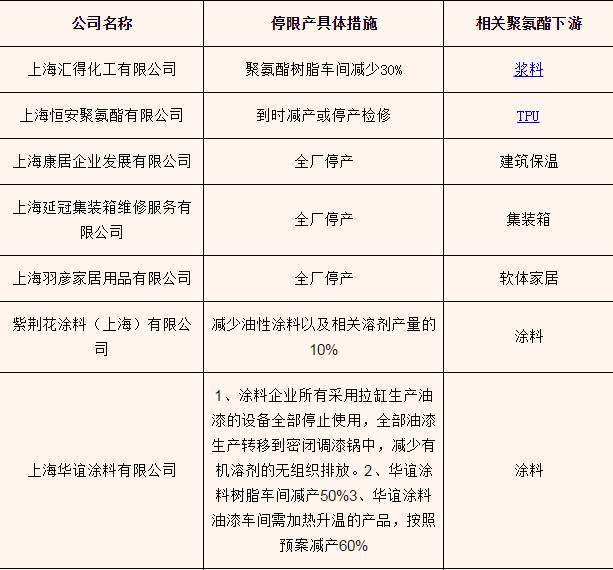 | 公司名称 | 停限产具体措施 | 相关聚氨酯下游 |
|---|---|---|
| 上海汇得化工有限公司 | 聚氨酯树脂车间减少30% | 浆料 |
| 上海恒安聚氨酯有限公司 | 到时减产或停产检修 | TPU |
| 上海康居企业发展有限公司 | 全厂停产 | 建筑保温 |
| 上海延冠集装箱维修服务有限公司 | 全厂停产 | 集装箱 |
| 上海羽彦家居用品有限公司 | 全厂停产 | 软体家居 |
| 紫荆花涂料（上海）有限公司 | 减少油性涂料以及相关溶剂产量的10% | 涂料 |
| 上海华谊涂料有限公司 | 1、涂料企业所有采用拉缸生产油漆的设备全部停止使用，全部油漆生产转移到密闭调漆锅中，减少有机溶剂的无组织排放。2、华谊涂料树脂车间减产50%3、华谊涂料油漆车间需加热升温的产品，按照预案减产60% | 涂料 |